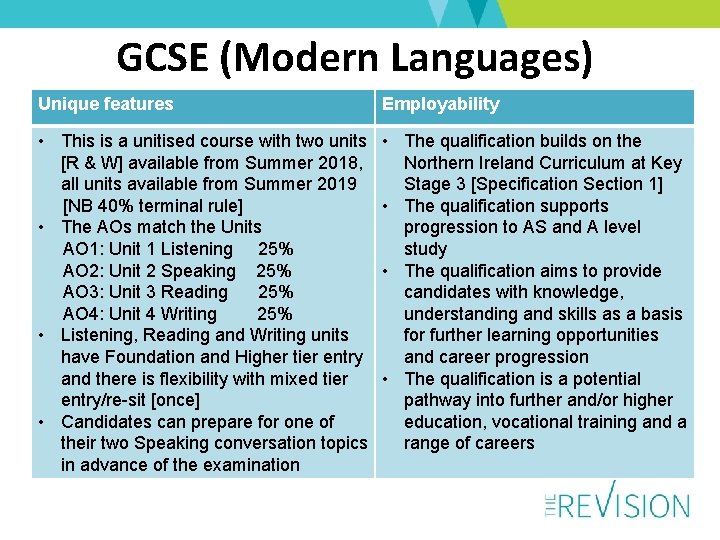 GCSE (Modern Languages)

| Unique features | Employability |
|---|---|
| • This is a unitised course with two units [R & W] available from Summer 2018, all units available from Summer 2019 [NB 40% terminal rule] • The AOs match the Units AO1: Unit 1 Listening 25% AO2: Unit 2 Speaking 25% AO3: Unit 3 Reading 25% AO4: Unit 4 Writing 25% • Listening, Reading and Writing units have Foundation and Higher tier entry and there is flexibility with mixed tier entry/re-sit [once] • Candidates can prepare for one of their two Speaking conversation topics in advance of the examination | • The qualification builds on the Northern Ireland Curriculum at Key Stage 3 [Specification Section 1] • The qualification supports progression to AS and A level study • The qualification aims to provide candidates with knowledge, understanding and skills as a basis for further learning opportunities and career progression • The qualification is a potential pathway into further and/or higher education, vocational training and a range of careers |

THE REVISION